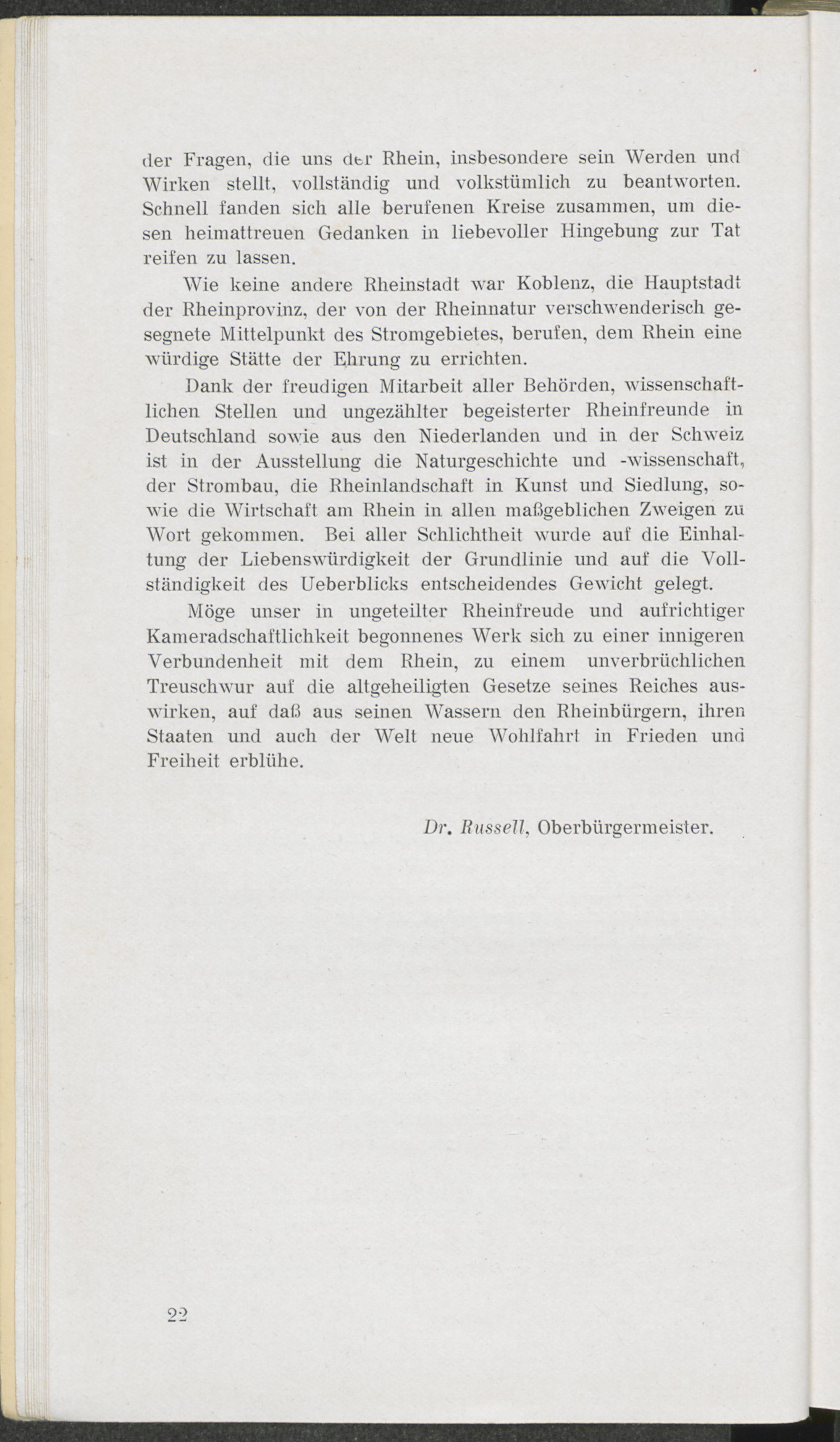 der Fragen, die uns der Rhein, insbesondere sein Werden und Wirken stellt, vollständig und volkstümlich zu beantworten. Schnell fanden sich alle berufenen Kreise zusammen, um diesen heimattreuen Gedanken in liebevoller Hingebung zur Tat reifen zu lassen.

Wie keine andere Rheinstadt war Koblenz, die Hauptstadt der Rheinprovinz, der von der Rheinnatur verschwenderisch gesegnete Mittelpunkt des Stromgebietes, berufen, dem Rhein eine würdige Stätte der Ehrung zu errichten.

Dank der freudigen Mitarbeit aller Behörden, wissenschaftlichen Stellen und ungezählter begeisterter Rheinfreunde in Deutschland sowie aus den Niederlanden und in der Schweiz ist in der Ausstellung die Naturgeschichte und -wissenschaft, der Strombau, die Rheinlandschaft in Kunst und Siedlung, sowie die Wirtschaft am Rhein in allen maßgeblichen Zweigen zu Wort gekommen. Bei aller Schlichtheit wurde auf die Einhaltung der Liebenswürdigkeit der Grundlinie und auf die Vollständigkeit des Ueberblicks entscheidendes Gewicht gelegt.

Möge unser in ungeteilter Rheinfreude und aufrichtiger Kameradschaftlichkeit begonnenes Werk sich zu einer innigeren Verbundenheit mit dem Rhein, zu einem unverbrüchlichen Treuschwur auf die altgeheiligten Gesetze seines Reiches auswirken, auf daß aus seinen Wassern den Rheinbürgern, ihren Staaten und auch der Welt neue Wohlfahrt in Frieden und Freiheit erblühe.

Dr. Russell, Oberbürgermeister.

22